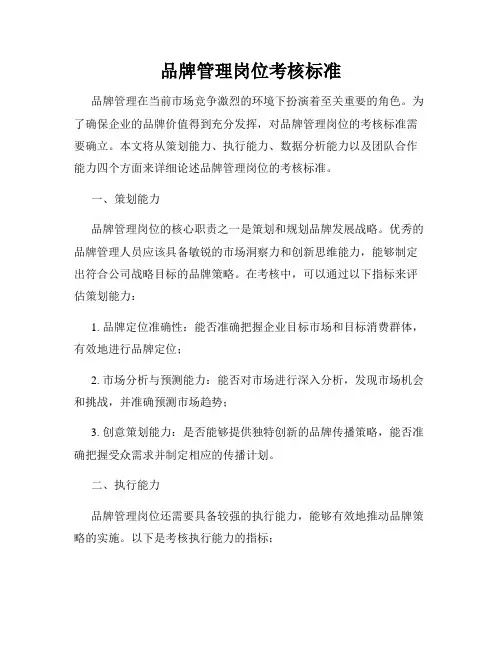 品牌管理岗位考核标准

品牌管理在当前市场竞争激烈的环境下扮演着至关重要的角色。为了确保企业的品牌价值得到充分发挥，对品牌管理岗位的考核标准需要确立。本文将从策划能力、执行能力、数据分析能力以及团队合作能力四个方面来详细论述品牌管理岗位的考核标准。

一、策划能力

品牌管理岗位的核心职责之一是策划和规划品牌发展战略。优秀的品牌管理人员应该具备敏锐的市场洞察力和创新思维能力，能够制定出符合公司战略目标的品牌策略。在考核中，可以通过以下指标来评估策划能力：

1. 品牌定位准确性：能否准确把握企业目标市场和目标消费群体，有效地进行品牌定位；

2. 市场分析与预测能力：能否对市场进行深入分析，发现市场机会和挑战，并准确预测市场趋势；

3. 创意策划能力：是否能够提供独特创新的品牌传播策略，能否准确把握受众需求并制定相应的传播计划。

二、执行能力

品牌管理岗位还需要具备较强的执行能力，能够有效地推动品牌策略的实施。以下是考核执行能力的指标：